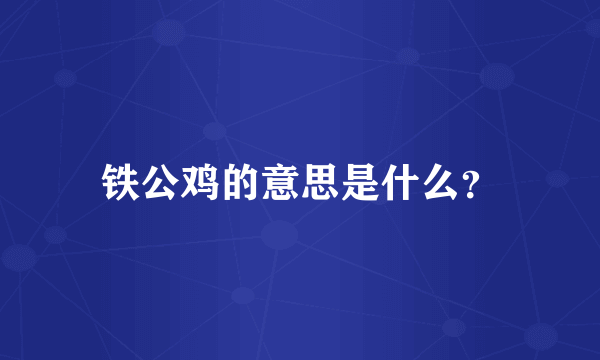 铁公鸡的意思是什么?